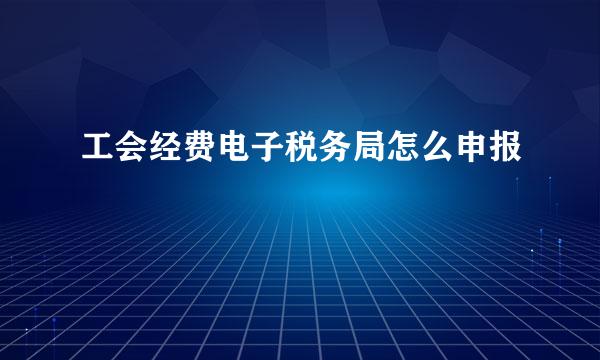 工会经费电子税务局怎么申报